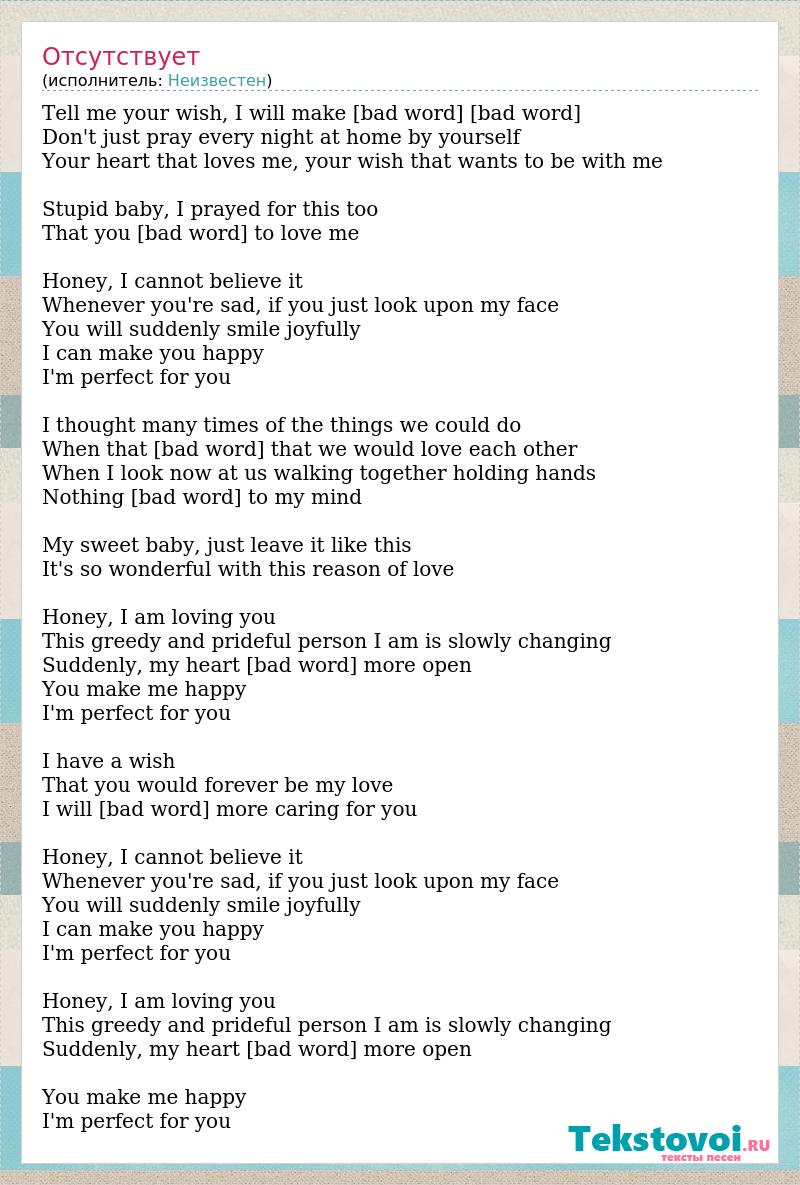 Отсутствует
(исполнитель: Неизвестен)

Tell me your wish, I will make [bad word] [bad word]
Don't just pray every night at home by yourself
Your heart that loves me, your wish that wants to be with me

Stupid baby, I prayed for this too
That you [bad word] to love me

Honey, I cannot believe it
Whenever you're sad, if you just look upon my face
You will suddenly smile joyfully
I can make you happy
I'm perfect for you

I thought many times of the things we could do
When that [bad word] that we would love each other
When I look now at us walking together holding hands
Nothing [bad word] to my mind

My sweet baby, just leave it like this
It's so wonderful with this reason of love

Honey, I am loving you
This greedy and prideful person I am is slowly changing
Suddenly, my heart [bad word] more open
You make me happy
I'm perfect for you

I have a wish
That you would forever be my love
I will [bad word] more caring for you

Honey, I cannot believe it
Whenever you're sad, if you just look upon my face
You will suddenly smile joyfully
I can make you happy
I'm perfect for you

Honey, I am loving you
This greedy and prideful person I am is slowly changing
Suddenly, my heart [bad word] more open

You make me happy
I'm perfect for you

Tekstovoi.RU
тексты песен